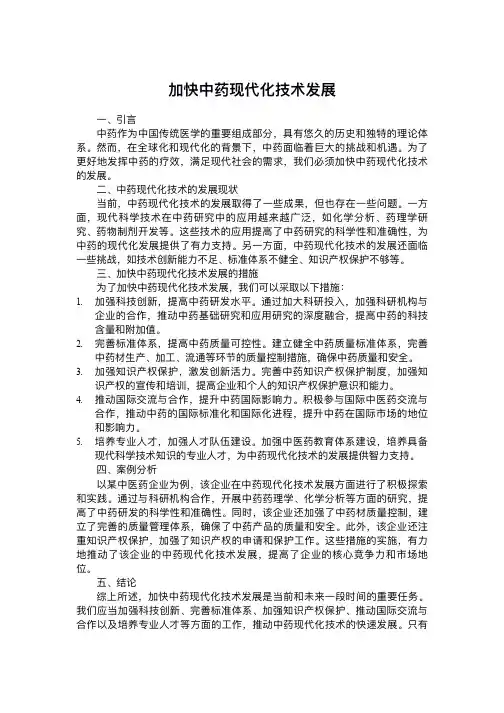 加快中药现代化技术发展

一、引言

中药作为中国传统医学的重要组成部分，具有悠久的历史和独特的理论体系。然而，在全球化和现代化的背景下，中药面临着巨大的挑战和机遇。为了更好地发挥中药的疗效，满足现代社会的需求，我们必须加快中药现代化技术的发展。

二、中药现代化技术的发展现状

当前，中药现代化技术的发展取得了一些成果，但也存在一些问题。一方面，现代科学技术在中药研究中的应用越来越广泛，如化学分析、药理学研究、药物制剂开发等。这些技术的应用提高了中药研究的科学性和准确性，为中药的现代化发展提供了有力支持。另一方面，中药现代化技术的发展还面临一些挑战，如技术创新能力不足、标准体系不健全、知识产权保护不够等。

三、加快中药现代化技术发展的措施

为了加快中药现代化技术发展，我们可以采取以下措施：

1. 加强科技创新，提高中药研发水平。通过加大科研投入，加强科研机构与企业的合作，推动中药基础研究和应用研究的深度融合，提高中药的科技含量和附加值。

2. 完善标准体系，提高中药质量可控性。建立健全中药质量标准体系，完善中药材生产、加工、流通等环节的质量控制措施，确保中药质量和安全。

3. 加强知识产权保护，激发创新活力。完善中药知识产权保护制度，加强知识产权的宣传和培训，提高企业和个人的知识产权保护意识和能力。

4. 推动国际交流与合作，提升中药国际影响力。积极参与国际中医药交流与合作，推动中药的国际标准化和国际化进程，提升中药在国际市场的地位和影响力。

5. 培养专业人才，加强人才队伍建设。加强中医药教育体系建设，培养具备现代科学技术知识的专业人才，为中药现代化技术的发展提供智力支持。

四、案例分析

以某中医药企业为例，该企业在中药现代化技术发展方面进行了积极探索和实践。通过与科研机构合作，开展中药药理学、化学分析等方面的研究，提高了中药研发的科学性和准确性。同时，该企业还加强了中药材质量控制，建立了完善的质量管理体系，确保了中药产品的质量和安全。此外，该企业还注重知识产权保护，加强了知识产权的申请和保护工作。这些措施的实施，有力地推动了该企业的中药现代化技术发展，提高了企业的核心竞争力和市场地位。

五、结论

综上所述，加快中药现代化技术发展是当前和未来一段时间的重要任务。我们应当加强科技创新、完善标准体系、加强知识产权保护、推动国际交流与合作以及培养专业人才等方面的工作，推动中药现代化技术的快速发展。只有